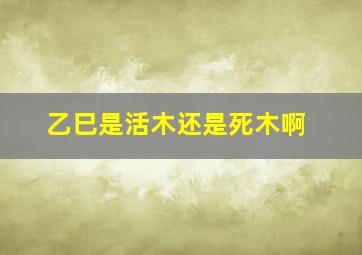 乙巳是活木还是死木啊